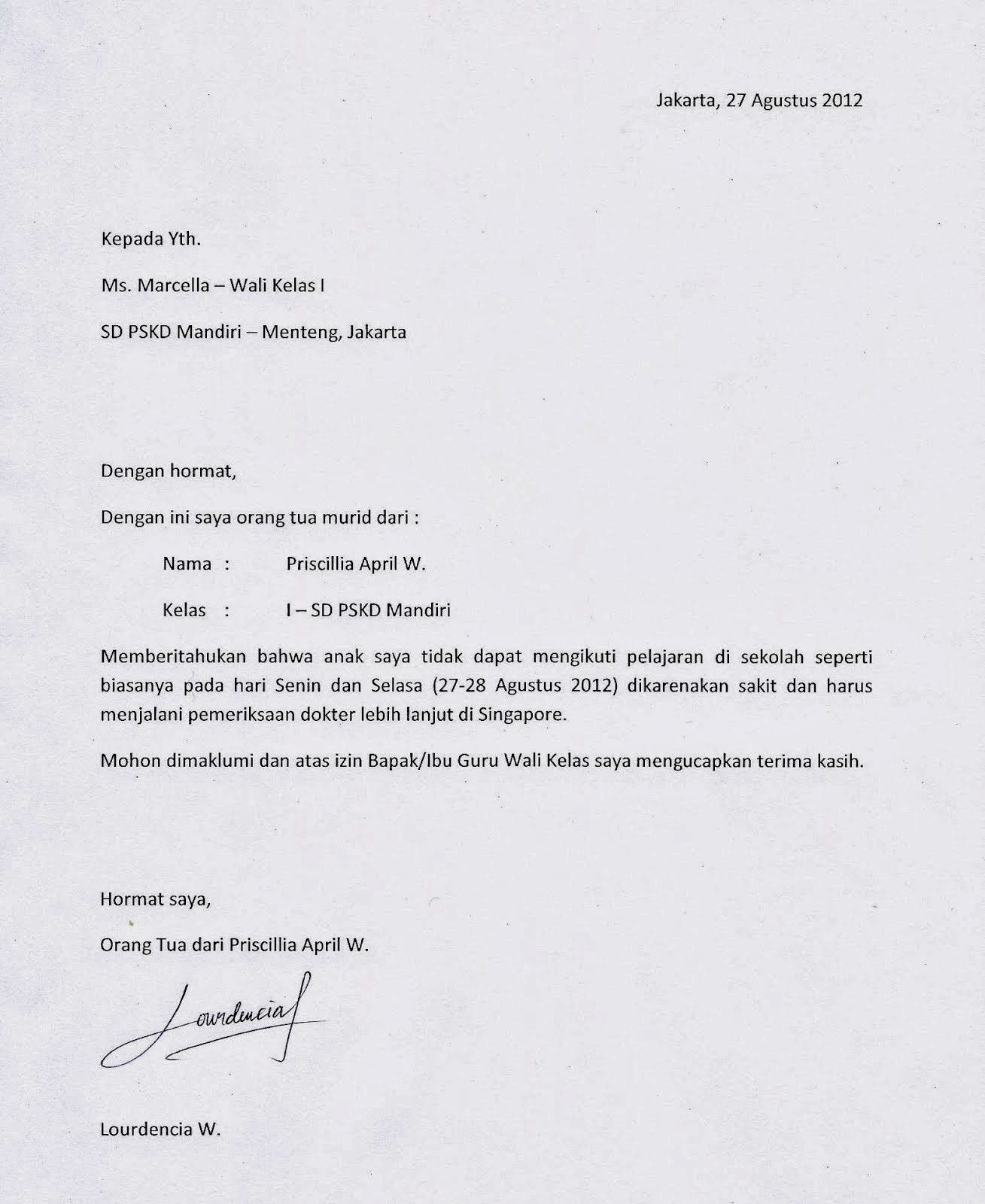 Jakarta, 27 Agustus 2012

Kepada Yth.

Ms. Marcella – Wali Kelas I

SD PSKD Mandiri – Menteng, Jakarta

Dengan hormat,

Dengan ini saya orang tua murid dari :

Nama : Priscillia April W.

Kelas : I – SD PSKD Mandiri

Memberitahukan bahwa anak saya tidak dapat mengikuti pelajaran di sekolah seperti biasanya pada hari Senin dan Selasa (27-28 Agustus 2012) dikarenakan sakit dan harus menjalani pemeriksaan dokter lebih lanjut di Singapore.

Mohon dimaklumi dan atas izin Bapak/Ibu Guru Wali Kelas saya mengucapkan terima kasih.

Hormat saya,

Orang Tua dari Priscillia April W.

Lourdencia

Lourdencia W.